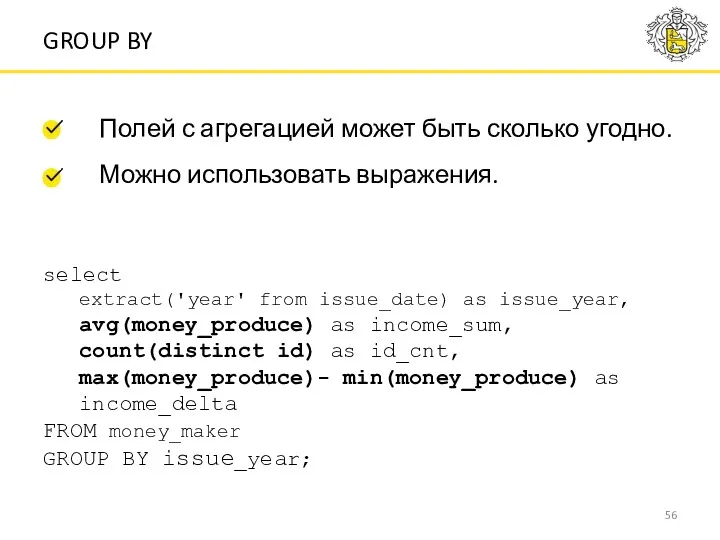 GROUP BY

Полей с агрегацией может быть сколько угодно.

Можно использовать выражения.

select
extract('year' from issue_date) as issue_year,
avg(money_produce) as income_sum,
count(distinct id) as id_cnt,
max(money_produce)- min(money_produce) as income_delta
FROM money_maker
GROUP BY issue_year;

56